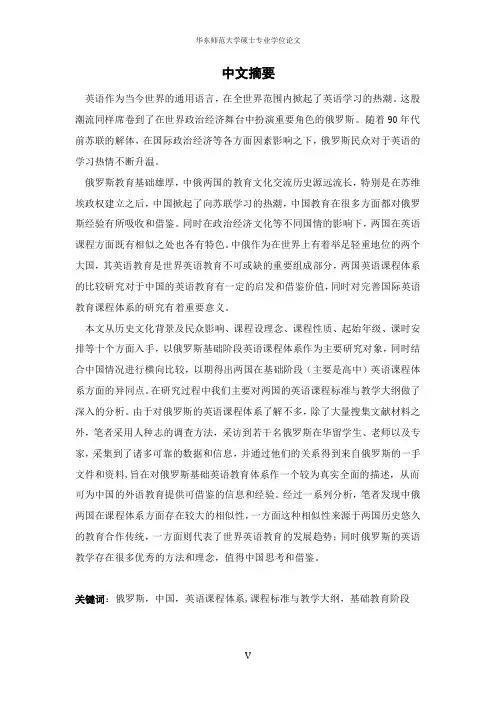 华东师范大学硕士专业学位论文

中文摘要

英语作为当今世界的通用语言，在全世界范围内掀起了英语学习的热潮。这股潮流同样席卷到了在世界政治经济舞台中扮演重要角色的俄罗斯。随着 90 年代前苏联的解体，在国际政治经济等各方面因素影响之下，俄罗斯民众对于英语的学习热情不断升温。

俄罗斯教育基础雄厚，中俄两国的教育文化交流历史源远流长，特别是在苏维埃政权建立之后，中国掀起了向苏联学习的热潮，中国教育在很多方面都对俄罗斯经验有所吸收和借鉴。同时在政治经济文化等不同国情的影响下，两国在英语课程方面既有相似之处也各有特色。中俄作为在世界上有着举足轻重地位的两个大国，其英语教育是世界英语教育不可或缺的重要组成部分，两国英语课程体系的比较研究对于中国的英语教育有一定的启发和借鉴价值，同时对完善国际英语教育课程体系的研究有着重要意义。

本文从历史文化背景及民众影响、课程设理念、课程性质、起始年级、课时安排等十个方面入手，以俄罗斯基础阶段英语课程体系作为主要研究对象，同时结合中国情况进行横向比较，以期得出两国在基础阶段（主要是高中）英语课程体系方面的异同点。在研究过程中我们主要对两国的英语课程标准与教学大纲做了深入的分析。由于对俄罗斯的英语课程体系了解不多，除了大量搜集文献材料之外，笔者采用人种志的调查方法，采访到若干名俄罗斯在华留学生、老师以及专家，采集到了诸多可靠的数据和信息，并通过他们的关系得到来自俄罗斯的一手文件和资料，旨在对俄罗斯基础英语教育体系作一个较为真实全面的描述，从而可为中国的外语教育提供可借鉴的信息和经验。经过一系列分析，笔者发现中俄两国在课程体系方面存在较大的相似性，一方面这种相似性来源于两国历史悠久的教育合作传统，一方面则代表了世界英语教育的发展趋势；同时俄罗斯的英语教学存在很多优秀的方法和理念，值得中国思考和借鉴。

关键词：俄罗斯，中国，英语课程体系，课程标准与教学大纲，基础教育阶段

V